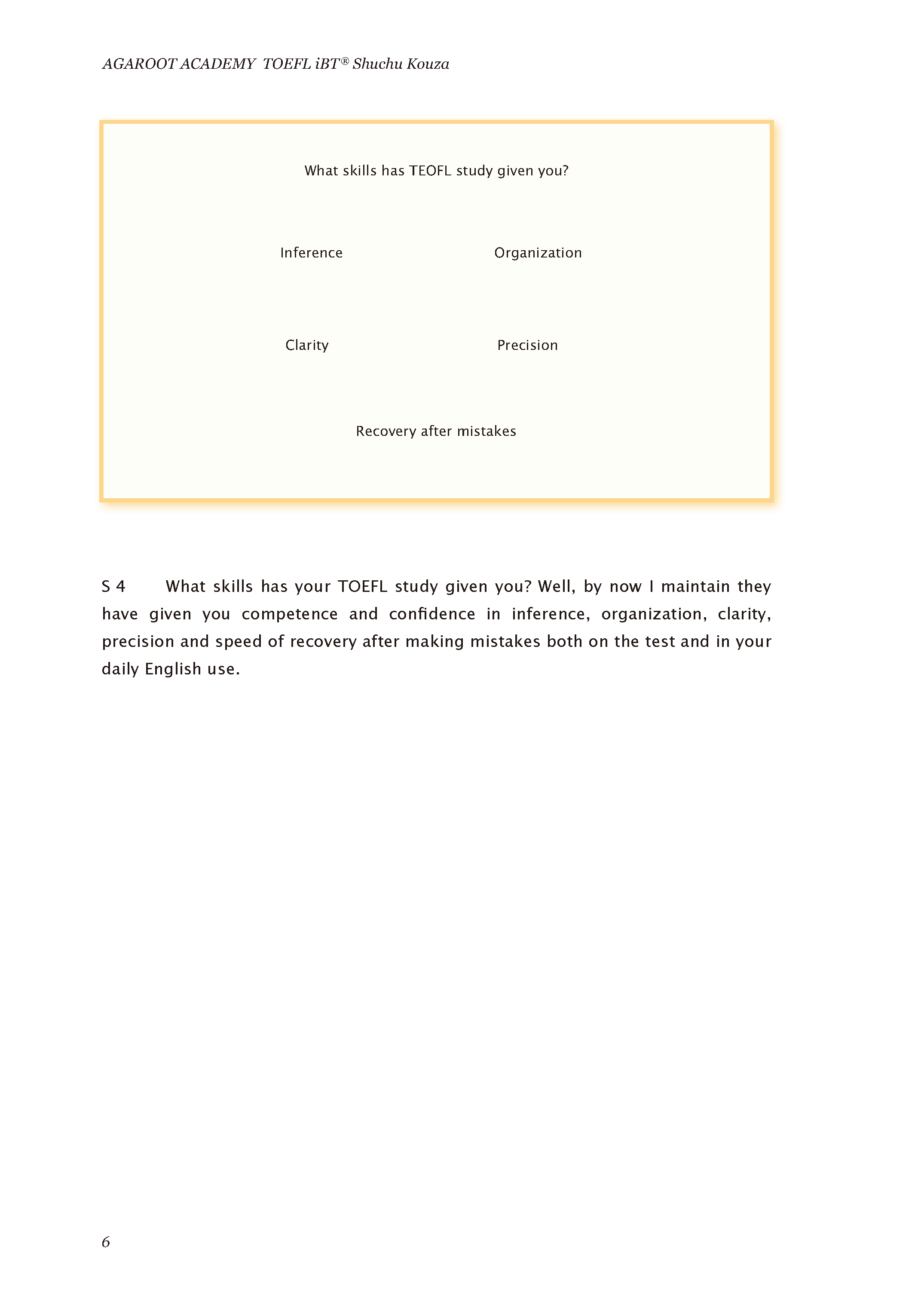 AGAROOT ACADEMY TOEFL iBT® Shuchu Kouza

What skills has TEOFL study given you?

Inference

Organization

Clarity

Precision

Recovery after mistakes

S 4 What skills has your TOEFL study given you? Well, by now I maintain they have given you competence and confidence in inference, organization, clarity, precision and speed of recovery after making mistakes both on the test and in your daily English use.

6